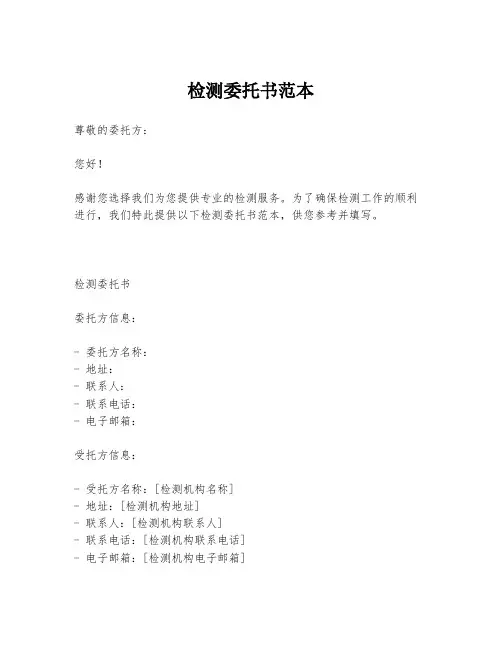 检测委托书范本

尊敬的委托方：

您好！

感谢您选择我们为您提供专业的检测服务。为了确保检测工作的顺利进行，我们特此提供以下检测委托书范本，供您参考并填写。

检测委托书

委托方信息：

- 委托方名称：
- 地址：
- 联系人：
- 联系电话：
- 电子邮箱：

受托方信息：

- 受托方名称：[检测机构名称]
- 地址：[检测机构地址]
- 联系人：[检测机构联系人]
- 联系电话：[检测机构联系电话]
- 电子邮箱：[检测机构电子邮箱]